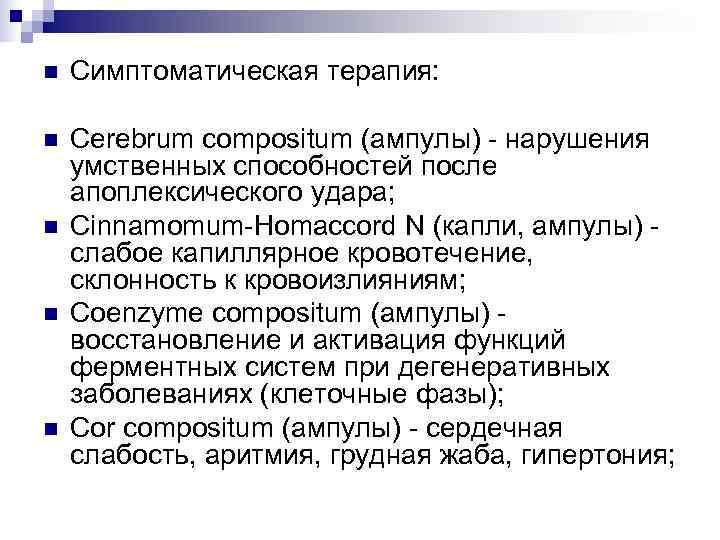 Симптоматическая терапия:

Cerebrum compositum (ампулы) - нарушения умственных способностей после апоплексического удара;

Cinnamomum-Homaccord N (капли, ампулы) - слабое капиллярное кровотечение, склонность к кровоизлияниям;

Coenzyme compositum (ампулы) - восстановление и активация функций ферментных систем при дегенеративных заболеваниях (клеточные фазы);

Cor compositum (ампулы) - сердечная слабость, аритмия, грудная жаба, гипертония;